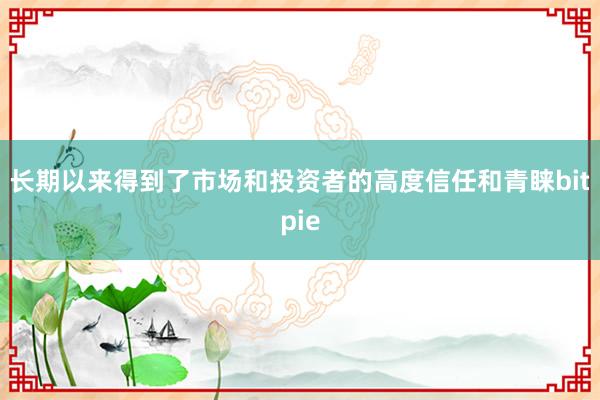 长期以来得到了市场和投资者的高度信任和青睐bitpie